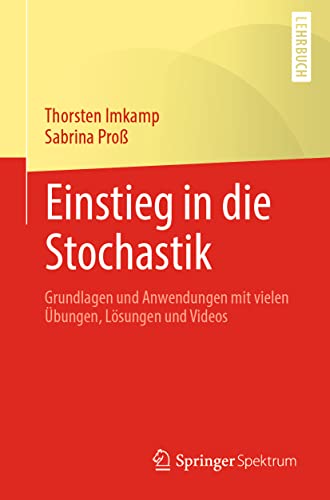 LEHRBUCH

Thorsten Imkamp
Sabrina Proß

Einstieg in die Stochastik

Grundlagen und Anwendungen mit vielen Übungen, Lösungen und Videos

Springer Spektrum